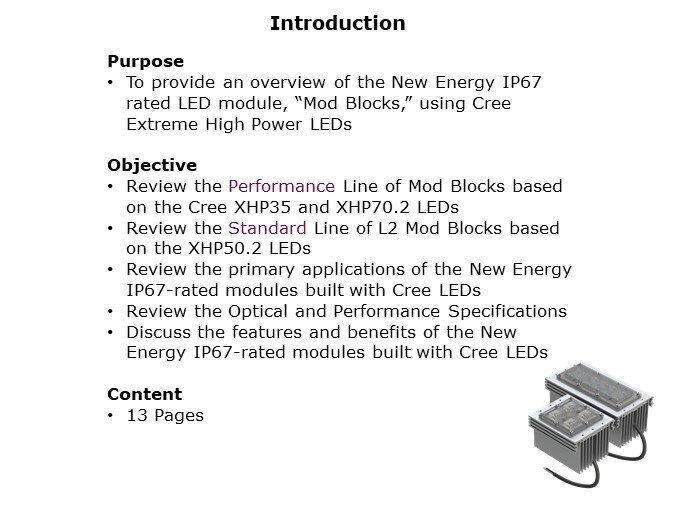 Introduction

Purpose
• To provide an overview of the New Energy IP67 rated LED module, “Mod Blocks,” using Cree Extreme High Power LEDs

Objective
• Review the Performance Line of Mod Blocks based on the Cree XHP35 and XHP70.2 LEDs
• Review the Standard Line of L2 Mod Blocks based on the XHP50.2 LEDs
• Review the primary applications of the New Energy IP67-rated modules built with Cree LEDs
• Review the Optical and Performance Specifications
• Discuss the features and benefits of the New Energy IP67-rated modules built with Cree LEDs

Content
• 13 Pages